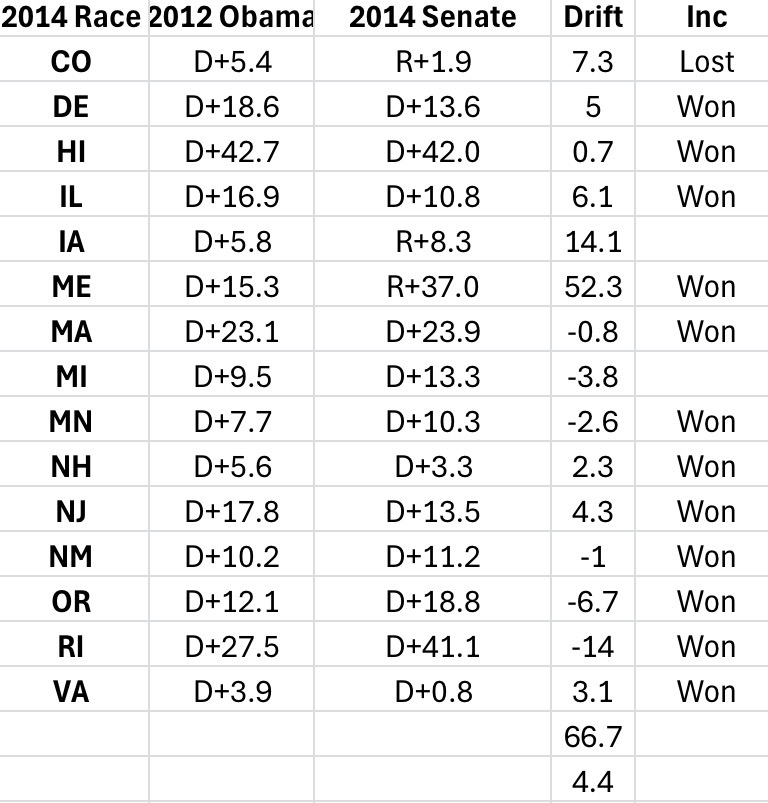 | 2014 Race | 2012 Obama | 2014 Senate | Drift | Inc |
|---|---|---|---|---|
| CO | D+5.4 | R+1.9 | 7.3 | Lost |
| DE | D+18.6 | D+13.6 | 5 | Won |
| HI | D+42.7 | D+42.0 | 0.7 | Won |
| IL | D+16.9 | D+10.8 | 6.1 | Won |
| IA | D+5.8 | R+8.3 | 14.1 | |
| ME | D+15.3 | R+37.0 | 52.3 | Won |
| MA | D+23.1 | D+23.9 | -0.8 | Won |
| MI | D+9.5 | D+13.3 | -3.8 | |
| MN | D+7.7 | D+10.3 | -2.6 | Won |
| NH | D+5.6 | D+3.3 | 2.3 | Won |
| NJ | D+17.8 | D+13.5 | 4.3 | Won |
| NM | D+10.2 | D+11.2 | -1 | Won |
| OR | D+12.1 | D+18.8 | -6.7 | Won |
| RI | D+27.5 | D+41.1 | -14 | Won |
| VA | D+3.9 | D+0.8 | 3.1 | Won |
| | | | 66.7 | |
| | | | 4.4 | |